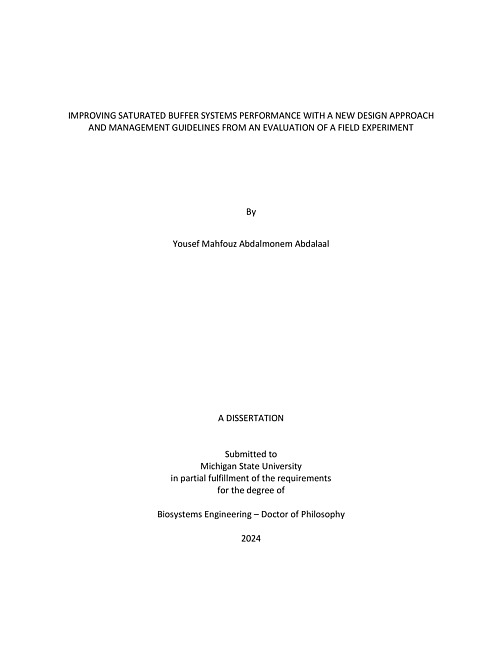 IMPROVING SATURATED BUFFER SYSTEMS PERFORMANCE WITH A NEW DESIGN APPROACH AND MANAGEMENT GUIDELINES FROM AN EVALUATION OF A FIELD EXPERIMENT

By

Yousef Mahfouz Abdalmonem Abdalaal

A DISSERTATION

Submitted to
Michigan State University
in partial fulfillment of the requirements
for the degree of

Biosystems Engineering – Doctor of Philosophy

2024